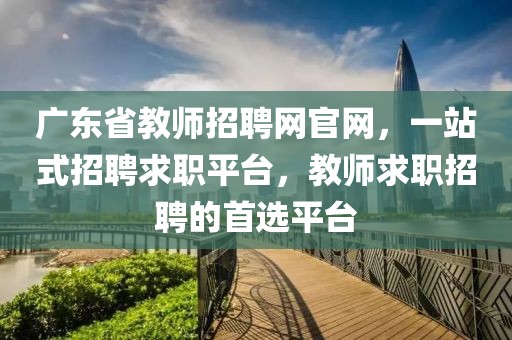 广东省教师招聘网官网，一站式招聘求职平台，教师求职招聘的首选平台